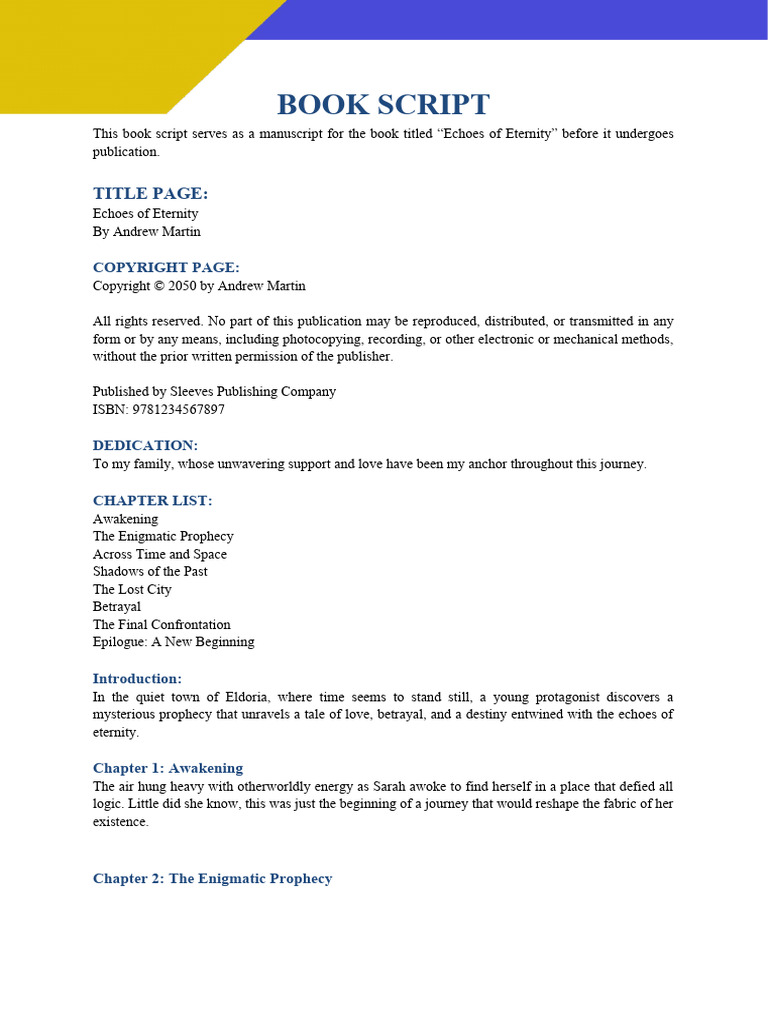 BOOK SCRIPT

This book script serves as a manuscript for the book titled “Echoes of Eternity” before it undergoes publication.

TITLE PAGE:
Echoes of Eternity
By Andrew Martin

COPYRIGHT PAGE:
Copyright © 2050 by Andrew Martin

All rights reserved. No part of this publication may be reproduced, distributed, or transmitted in any form or by any means, including photocopying, recording, or other electronic or mechanical methods, without the prior written permission of the publisher.

Published by Sleeves Publishing Company
ISBN: 9781234567897

DEDICATION:
To my family, whose unwavering support and love have been my anchor throughout this journey.

CHAPTER LIST:
Awakening
The Enigmatic Prophecy
Across Time and Space
Shadows of the Past
The Lost City
Betrayal
The Final Confrontation
Epilogue: A New Beginning

Introduction:
In the quiet town of Eldoria, where time seems to stand still, a young protagonist discovers a mysterious prophecy that unravels a tale of love, betrayal, and a destiny entwined with the echoes of eternity.

Chapter 1: Awakening
The air hung heavy with otherworldly energy as Sarah awoke to find herself in a place that defied all logic. Little did she know, this was just the beginning of a journey that would reshape the fabric of her existence.

Chapter 2: The Enigmatic Prophecy